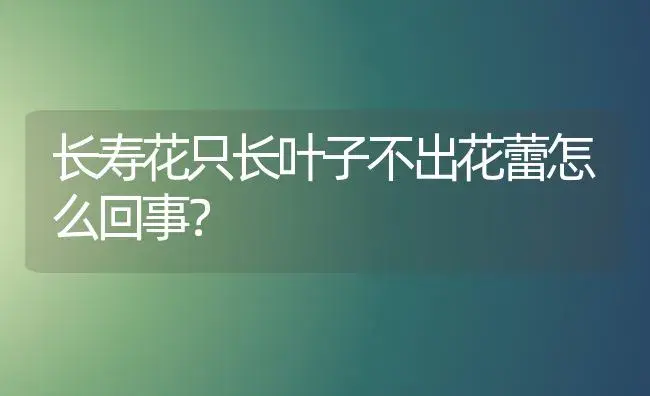 长寿花只长叶子不出花蕾怎么回事?